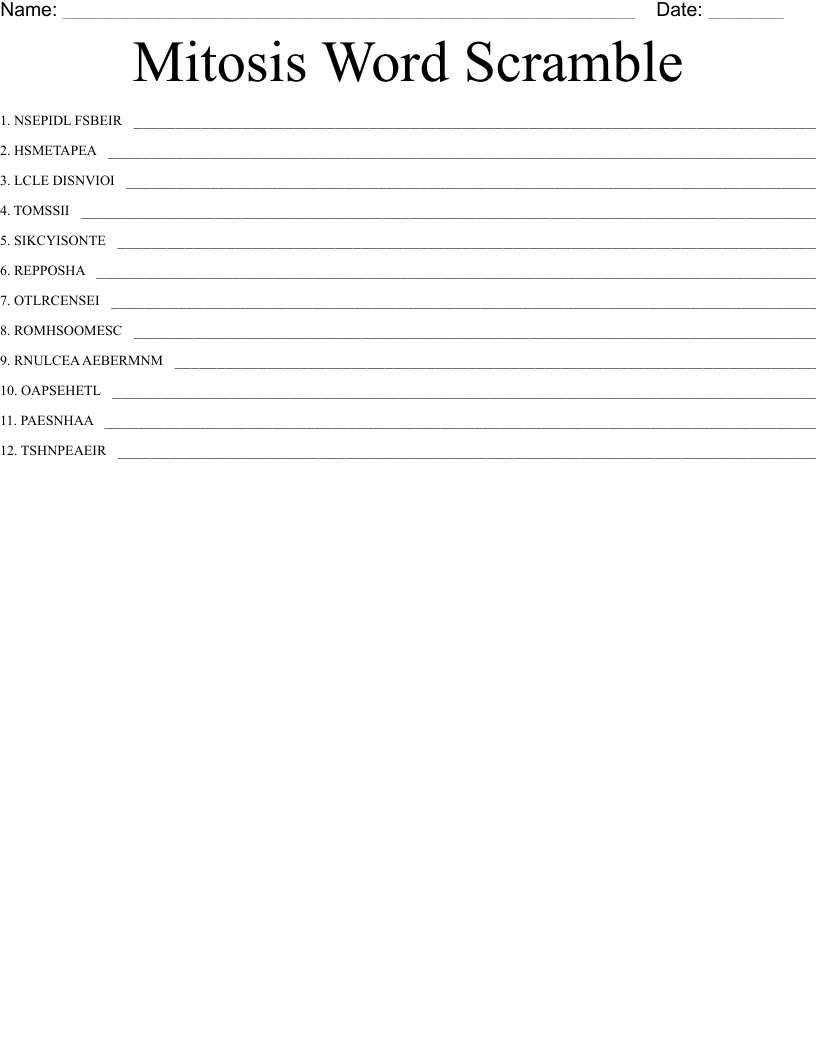 Name: ____ Date: ____

Mitosis Word Scramble

1. NSEPIDL FSBEIR ____

2. HSMETAPEA ____

3. LCLE DISNVIOI ____

4. TOMSSII ____

5. SIKCYISONTE ____

6. REPPOSHA ____

7. OTLRCENSEI ____

8. ROMHSOOMESC ____

9. RNULCEA AEBERMNM ____

10. OAPSEHETL ____

11. PAESNHAA ____

12. TSHNPEAEIR ____